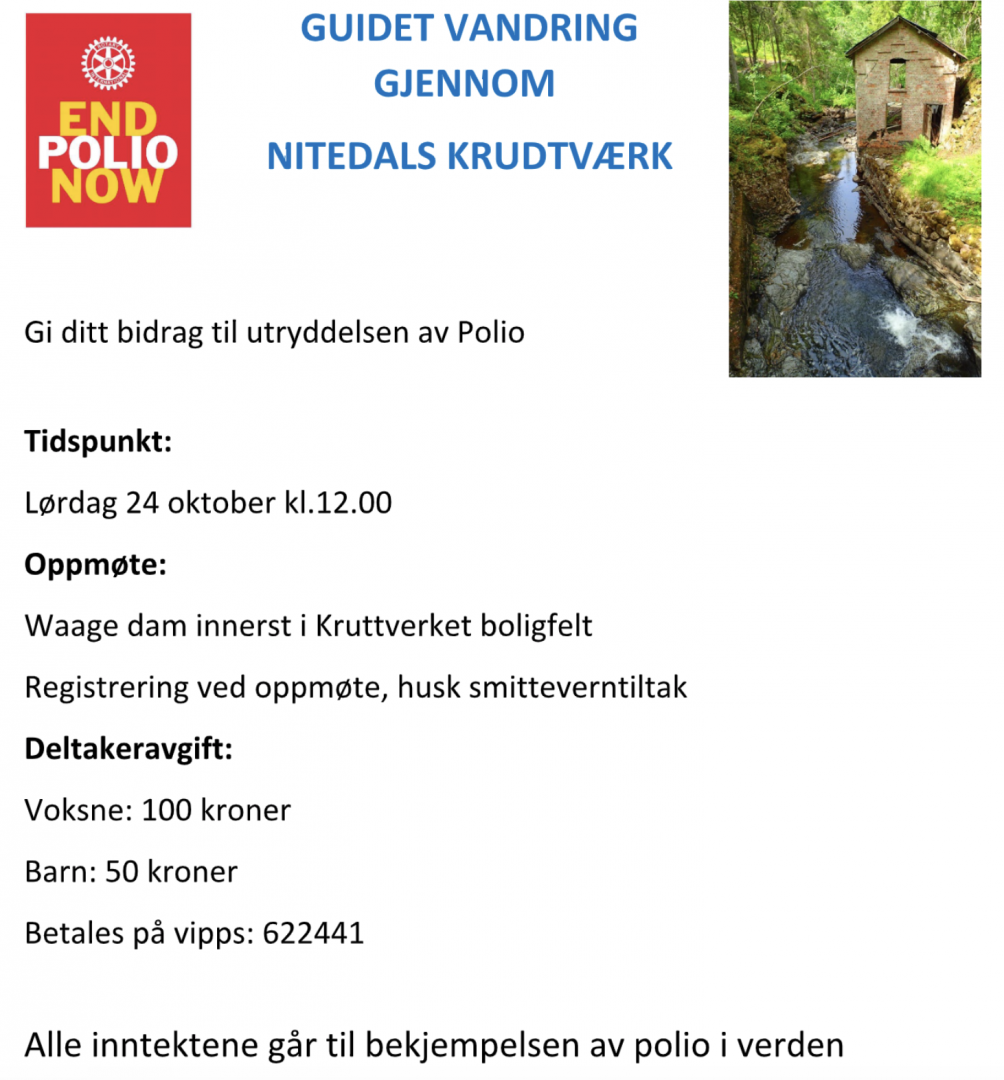 END POLIO NOW

GUIDET VANDRING
GJENNOM
NITEDALS KRUDTVÆRK

Gi ditt bidrag til utryddelsen av Polio

**Tidspunkt:**

Lørdag 24 oktober kl.12.00

**Oppmøte:**

Waage dam innerst i Kruttverket boligfelt

Registrering ved oppmøte, husk smitteverntiltak

**Deltakeravgift:**

Voksne: 100 kroner

Barn: 50 kroner

Betales på vipps: 622441

Alle inntektene går til bekjempelsen av polio i verden